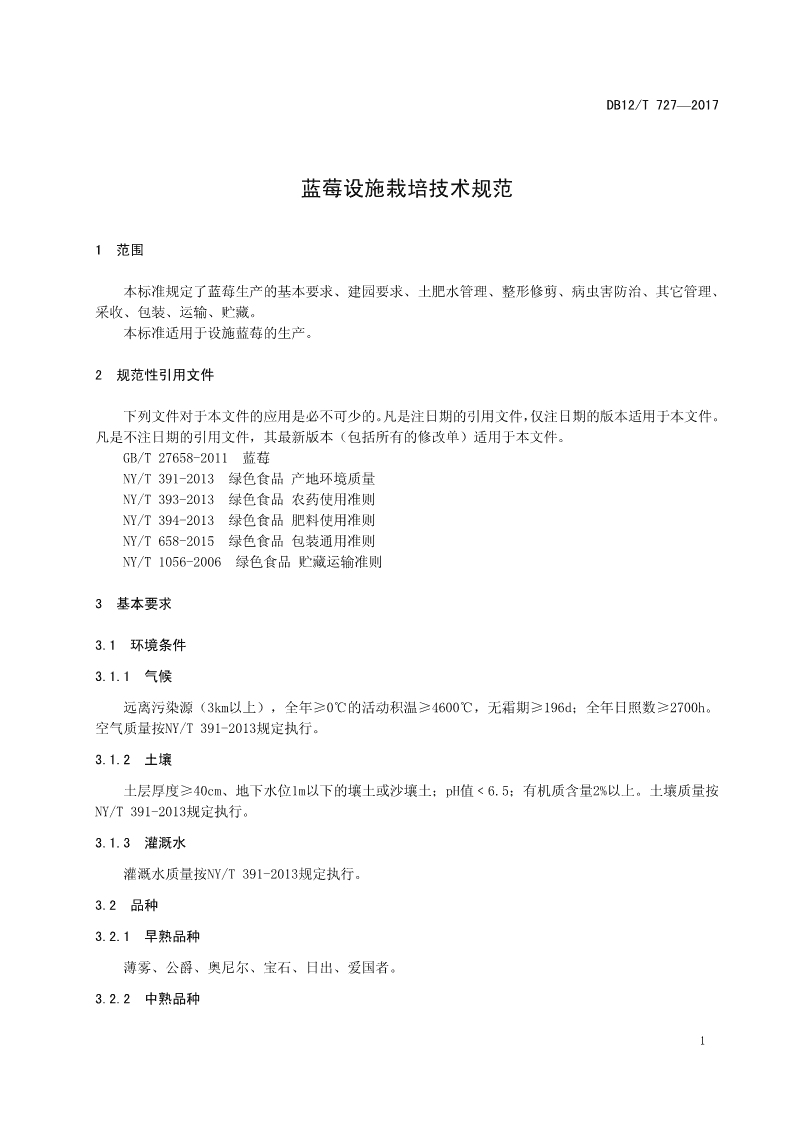 DB12/T 727—2017

蓝莓设施栽培技术规范

1 范围

本标准规定了蓝莓生产的基本要求、建园要求、土肥水管理、整形修剪、病虫害防治、其它管理、采收、包装、运输、贮藏。
本标准适用于设施蓝莓的生产。

2 规范性引用文件

下列文件对于本文件的应用是必不可少的。凡是注日期的引用文件，仅注日期的版本适用于本文件。凡是不注日期的引用文件，其最新版本（包括所有的修改单）适用于本文件。
GB/T 27658-2011 蓝莓
NY/T 391-2013 绿色食品 产地环境质量
NY/T 393-2013 绿色食品 农药使用准则
NY/T 394-2013 绿色食品 肥料使用准则
NY/T 658-2015 绿色食品 包装通用准则
NY/T 1056-2006 绿色食品 贮藏运输准则

3 基本要求

3.1 环境条件

3.1.1 气候

远离污染源（3km以上），全年≥0℃的活动积温≥4600℃，无霜期≥196d；全年日照数≥2700h。空气质量按NY/T 391-2013规定执行。

3.1.2 土壤

土层厚度≥40cm、地下水位1m以下的壤土或沙壤土；pH值＜6.5；有机质含量2%以上。土壤质量按NY/T 391-2013规定执行。

3.1.3 灌溉水

灌溉水质量按NY/T 391-2013规定执行。

3.2 品种

3.2.1 早熟品种

薄雾、公爵、奥尼尔、宝石、日出、爱国者。

3.2.2 中熟品种

1